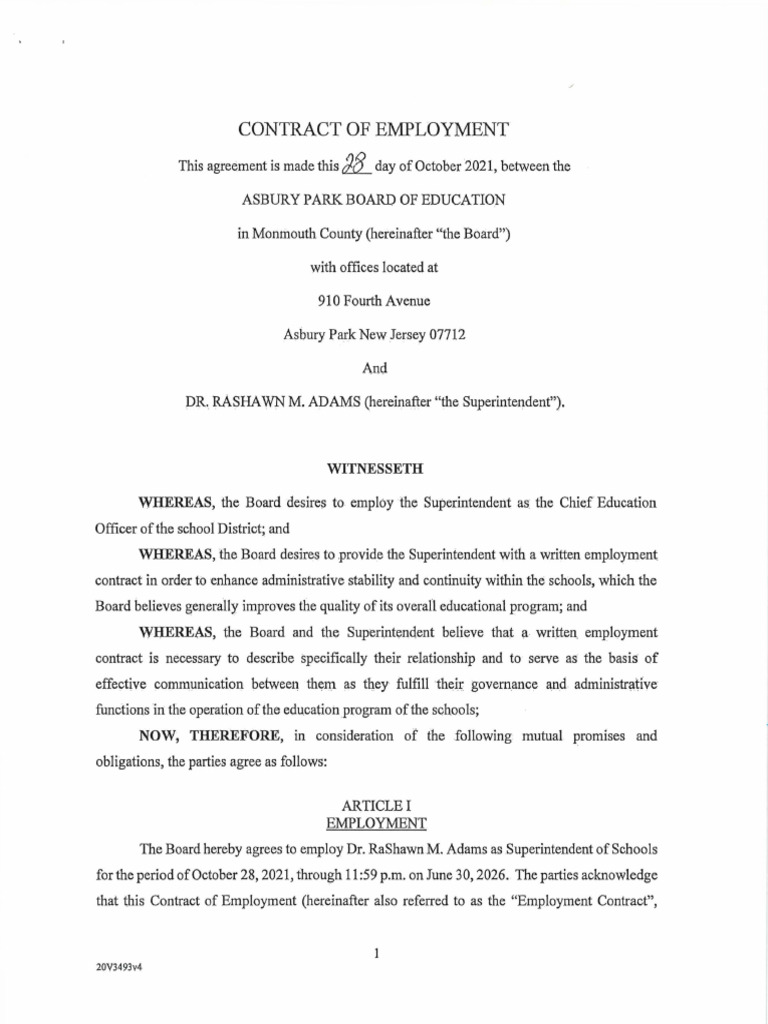 CONTRACT OF EMPLOYMENT

This agreement is made this 28 day of October 2021, between the

ASBURY PARK BOARD OF EDUCATION

in Monmouth County (hereinafter "the Board")

with offices located at

910 Fourth Avenue

Asbury Park New Jersey 07712

And

DR. RASHAWN M. ADAMS (hereinafter "the Superintendent").

WITNESSETH

WHEREAS, the Board desires to employ the Superintendent as the Chief Education Officer of the school District; and

WHEREAS, the Board desires to provide the Superintendent with a written employment contract in order to enhance administrative stability and continuity within the schools, which the Board believes generally improves the quality of its overall educational program; and

WHEREAS, the Board and the Superintendent believe that a written employment contract is necessary to describe specifically their relationship and to serve as the basis of effective communication between them as they fulfill their governance and administrative functions in the operation of the education program of the schools;

NOW, THEREFORE, in consideration of the following mutual promises and obligations, the parties agree as follows:

ARTICLE I
EMPLOYMENT

The Board hereby agrees to employ Dr. RaShawn M. Adams as Superintendent of Schools for the period of October 28, 2021, through 11:59 p.m. on June 30, 2026. The parties acknowledge that this Contract of Employment (hereinafter also referred to as the "Employment Contract",

1

20V3493v4